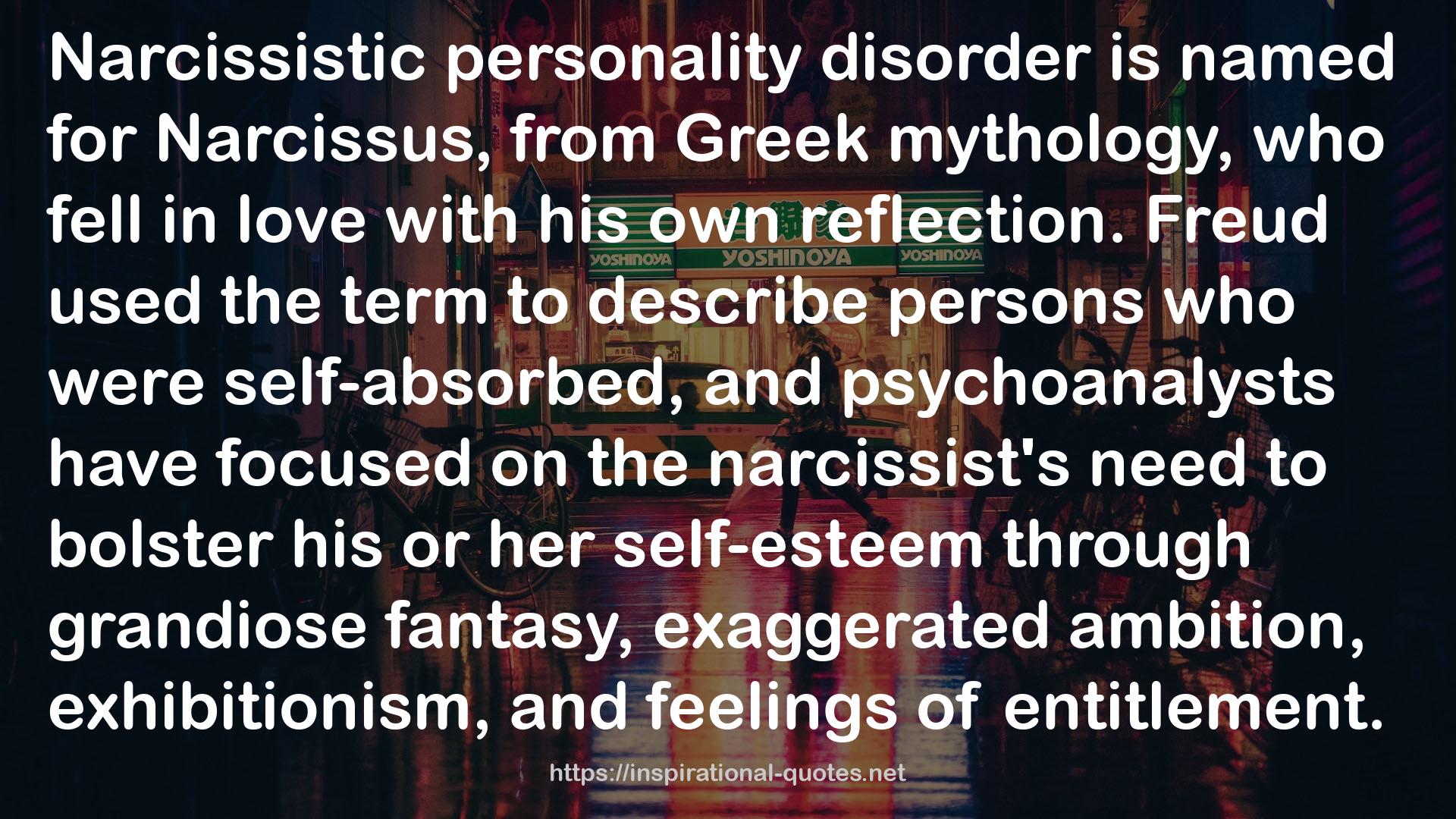 Narcissistic personality disorder is named for Narcissus, from Greek mythology, who fell in love with his own reflection. Freud used the term to describe persons who were self-absorbed, and psychoanalysts have focused on the narcissist's need to bolster his or her self-esteem through grandiose fantasy, exaggerated ambition, exhibitionism, and feelings of entitlement.

YOSHINOYA YOSHINOYA YOSHINOYA

https://inspirational-quotes.net